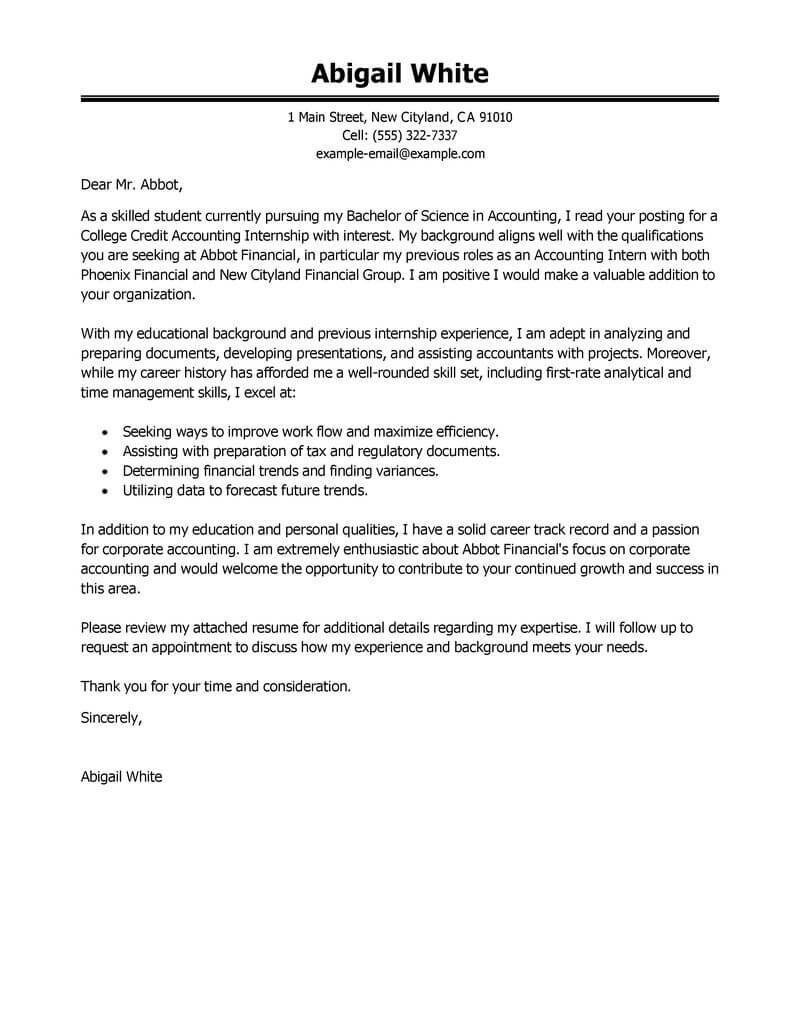 Abigail White

1 Main Street, New Cityland, CA 91010
Cell: (555) 322-7337
example-email@example.com

Dear Mr. Abbot,

As a skilled student currently pursuing my Bachelor of Science in Accounting, I read your posting for a College Credit Accounting Internship with interest. My background aligns well with the qualifications you are seeking at Abbot Financial, in particular my previous roles as an Accounting Intern with both Phoenix Financial and New Cityland Financial Group. I am positive I would make a valuable addition to your organization.

With my educational background and previous internship experience, I am adept in analyzing and preparing documents, developing presentations, and assisting accountants with projects. Moreover, while my career history has afforded me a well-rounded skill set, including first-rate analytical and time management skills, I excel at:

• Seeking ways to improve work flow and maximize efficiency.
• Assisting with preparation of tax and regulatory documents.
• Determining financial trends and finding variances.
• Utilizing data to forecast future trends.

In addition to my education and personal qualities, I have a solid career track record and a passion for corporate accounting. I am extremely enthusiastic about Abbot Financial's focus on corporate accounting and would welcome the opportunity to contribute to your continued growth and success in this area.

Please review my attached resume for additional details regarding my expertise. I will follow up to request an appointment to discuss how my experience and background meets your needs.

Thank you for your time and consideration.

Sincerely,

Abigail White